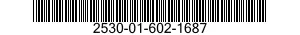 2530-01-602-1687